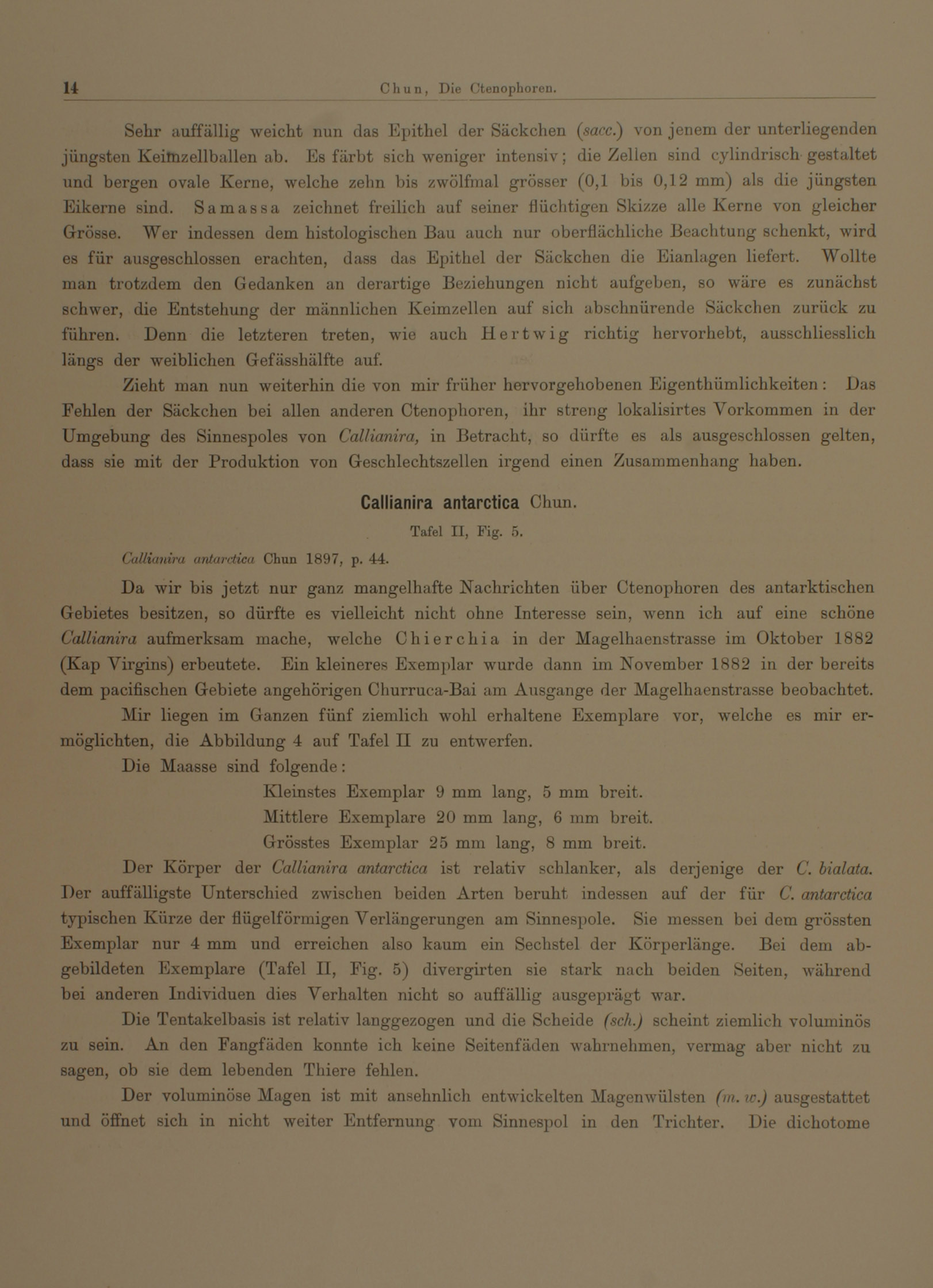 14 Chun, Die Ctenophoren.

Sehr auffällig weicht nun das Epithel der Säckchen (sacc.) von jenem der unterliegenden jüngsten Keimzellballen ab. Es färbt sich weniger intensiv; die Zellen sind cylindrisch gestaltet und bergen ovale Kerne, welche zehn bis zwölfmal grösser (0,1 bis 0,12 mm) als die jüngsten Eikerne sind. Samassa zeichnet freilich auf seiner flüchtigen Skizze alle Kerne von gleicher Grösse. Wer indessen dem histologischen Bau auch nur oberflächliche Beachtung schenkt, wird es für ausgeschlossen erachten, dass das Epithel der Säckchen die Eianlagen liefert. Wollte man trotzdem den Gedanken an derartige Beziehungen nicht aufgeben, so wäre es zunächst schwer, die Entstehung der männlichen Keimzellen auf sich abschnürende Säckchen zurück zu führen. Denn die letzteren treten, wie auch Hertwig richtig hervorhebt, ausschliesslich längs der weiblichen Gefässhälfte auf.

Zieht man nun weiterhin die von mir früher hervorgehobenen Eigenthümlichkeiten: Das Fehlen der Säckchen bei allen anderen Ctenophoren, ihr streng lokalisirtes Vorkommen in der Umgebung des Sinnespoles von Callianira, in Betracht, so dürfte es als ausgeschlossen gelten, dass sie mit der Produktion von Geschlechtszellen irgend einen Zusammenhang haben.

Callianira antarctica Chun.

Tafel II, Fig. 5.

Callianira antarctica Chun 1897, p. 44.

Da wir bis jetzt nur ganz mangelhafte Nachrichten über Ctenophoren des antarktischen Gebietes besitzen, so dürfte es vielleicht nicht ohne Interesse sein, wenn ich auf eine schöne Callianira aufmerksam mache, welche Chierchia in der Magelhaenstrasse im Oktober 1882 (Kap Virgins) erbeutete. Ein kleineres Exemplar wurde dann im November 1882 in der bereits dem pacifischen Gebiete angehörigen Churruca-Bai am Ausgange der Magelhaenstrasse beobachtet.

Mir liegen im Ganzen fünf ziemlich wohl erhaltene Exemplare vor, welche es mir ermöglichten, die Abbildung 4 auf Tafel II zu entwerfen.

Die Maasse sind folgende:

Kleinstes Exemplar 9 mm lang, 5 mm breit.
Mittlere Exemplare 20 mm lang, 6 mm breit.
Grösstes Exemplar 25 mm lang, 8 mm breit.

Der Körper der Callianira antarctica ist relativ schlanker, als derjenige der C. bialata. Der auffälligste Unterschied zwischen beiden Arten beruht indessen auf der für C. antarctica typischen Kürze der flügelförmigen Verlängerungen am Sinnespole. Sie messen bei dem grössten Exemplar nur 4 mm und erreichen also kaum ein Sechstel der Körperlänge. Bei dem abgebildeten Exemplare (Tafel II, Fig. 5) divergirten sie stark nach beiden Seiten, während bei anderen Individuen dies Verhalten nicht so auffällig ausgeprägt war.

Die Tentakelbasis ist relativ langgezogen und die Scheide (sch.) scheint ziemlich voluminös zu sein. An den Fangfäden konnte ich keine Seitenfäden wahrnehmen, vermag aber nicht zu sagen, ob sie dem lebenden Thiere fehlen.

Der voluminöse Magen ist mit ansehnlich entwickelten Magenwülsten (m. w.) ausgestattet und öffnet sich in nicht weiter Entfernung vom Sinnespol in den Trichter. Die dichotome